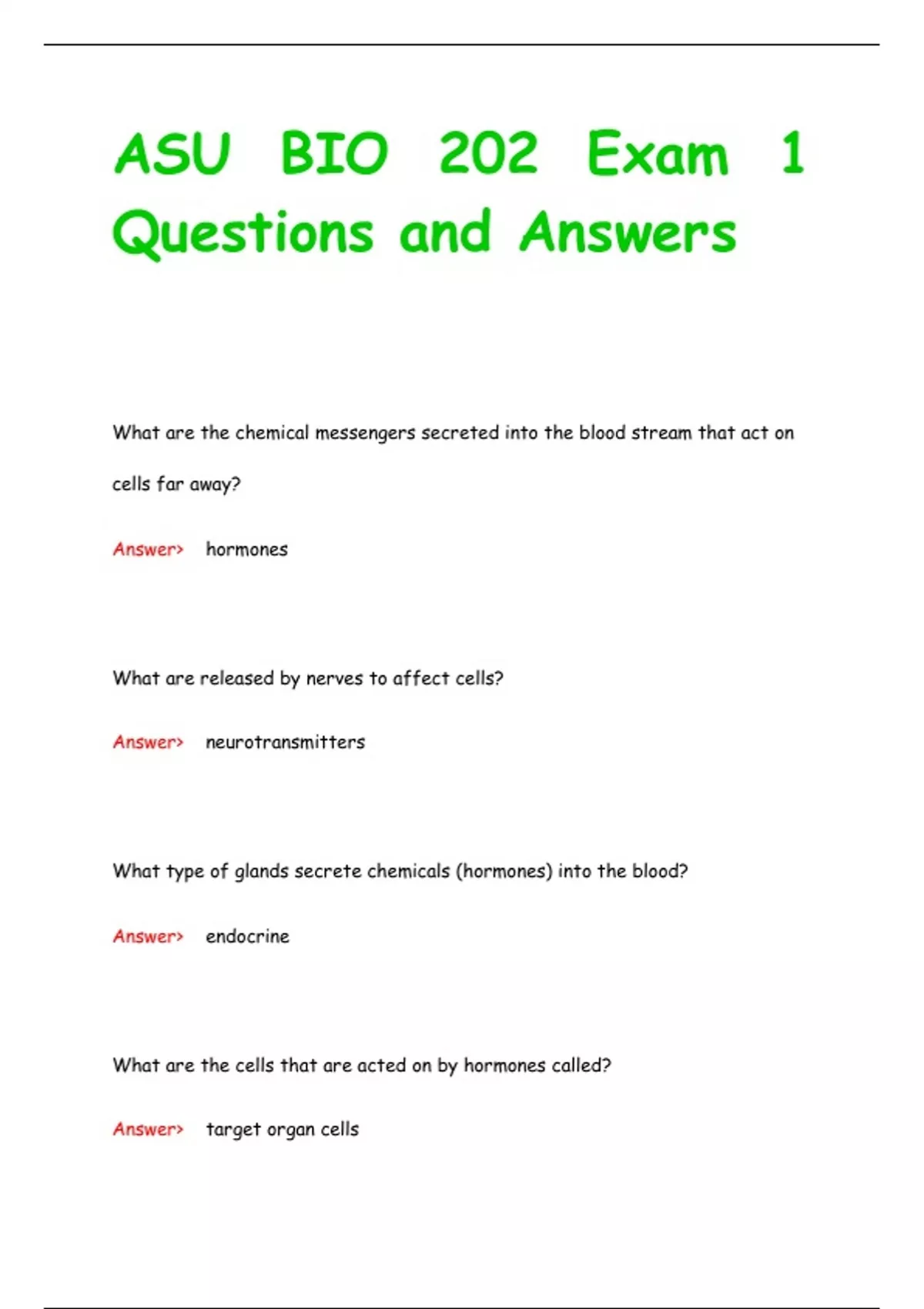 ASU BIO 202 Exam 1 Questions and Answers

What are the chemical messengers secreted into the blood stream that act on cells far away?

Answer> hormones

What are released by nerves to affect cells?

Answer> neurotransmitters

What type of glands secrete chemicals (hormones) into the blood?

Answer> endocrine

What are the cells that are acted on by hormones called?

Answer> target organ cells